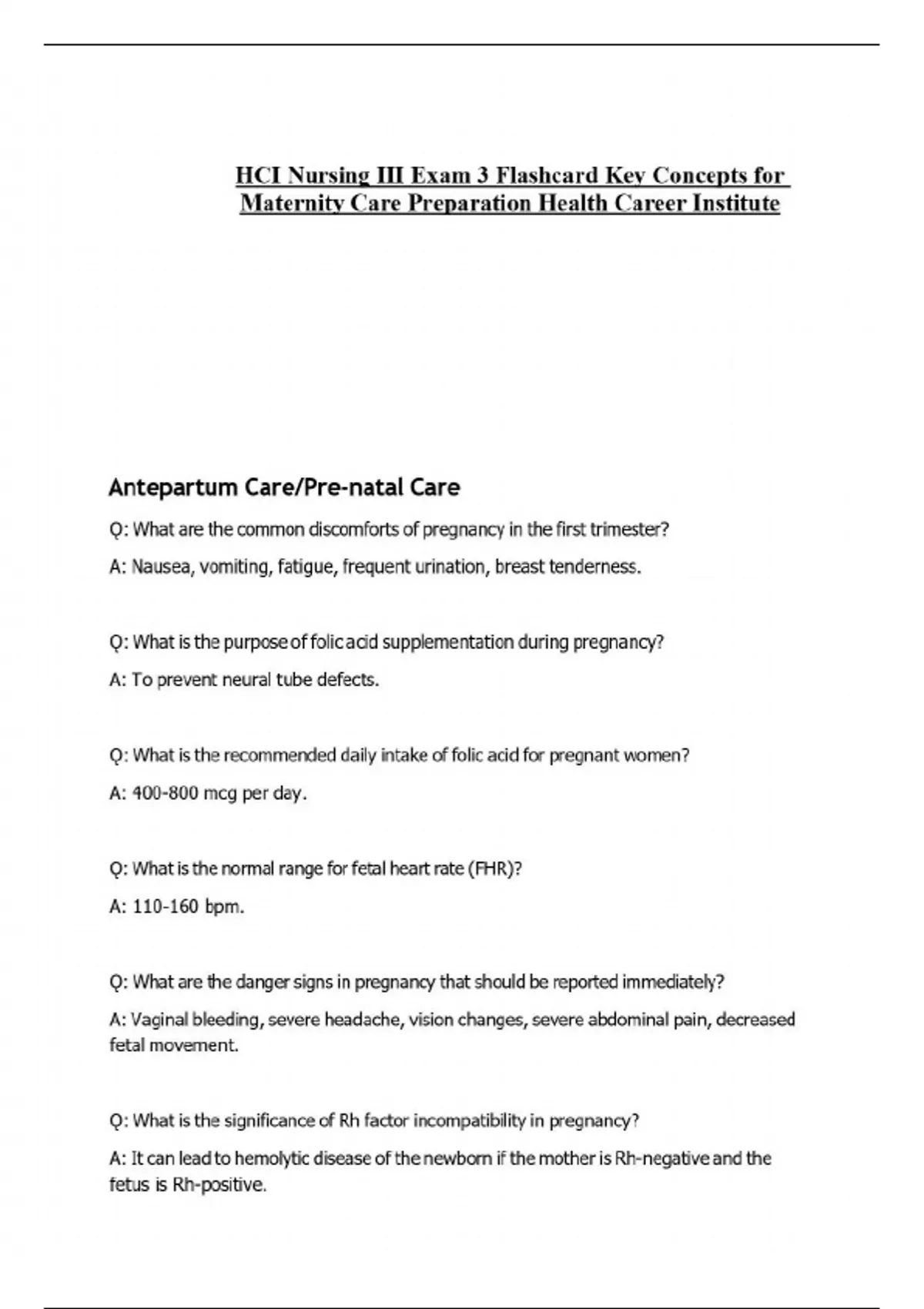 HCI Nursing III Exam 3 Flashcard Key Concepts for Maternity Care Preparation Health Career Institute

Antepartum Care/Pre-natal Care

Q: What are the common discomforts of pregnancy in the first trimester?

A: Nausea, vomiting, fatigue, frequent urination, breast tenderness.

Q: What is the purpose of folic acid supplementation during pregnancy?

A: To prevent neural tube defects.

Q: What is the recommended daily intake of folic acid for pregnant women?

A: 400-800 mcg per day.

Q: What is the normal range for fetal heart rate (FHR)?

A: 110-160 bpm.

Q: What are the danger signs in pregnancy that should be reported immediately?

A: Vaginal bleeding, severe headache, vision changes, severe abdominal pain, decreased fetal movement.

Q: What is the significance of Rh factor incompatibility in pregnancy?

A: It can lead to hemolytic disease of the newborn if the mother is Rh-negative and the fetus is Rh-positive.